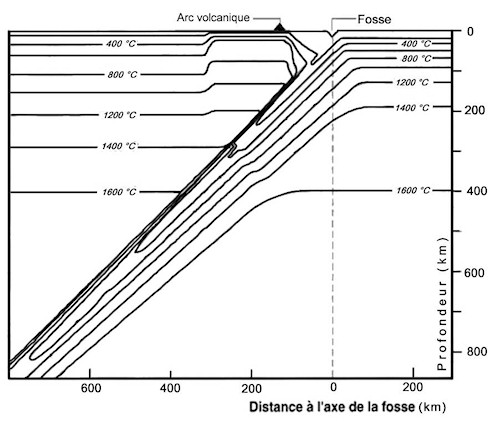 Arc volcanique
Fosse

400 °C
800 °C
1200 °C
1400 °C
1600 °C

400 °C
800 °C
1200 °C
1400 °C
1600 °C

0
200
400
600
800
Profondeur (km)

600
400
200
0
200
Distance à l'axe de la fosse (km)